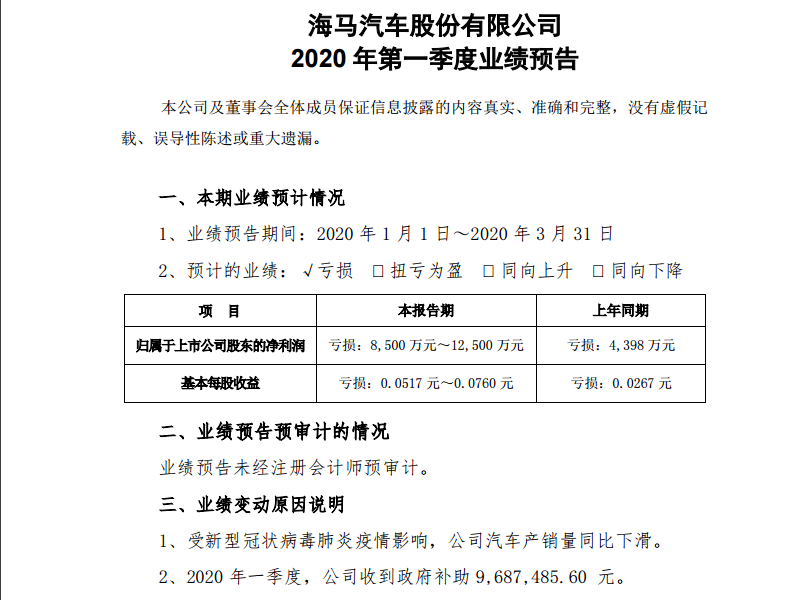 海马汽车股份有限公司
2020 年第一季度业绩预告

本公司及董事会全体成员保证信息披露的内容真实、准确和完整，没有虚假记载、误导性陈述或重大遗漏。

一、本期业绩预计情况

1、业绩预告期间：2020 年 1 月 1 日～2020 年 3 月 31 日

2、预计的业绩：√亏损 □扭亏为盈 □同向上升 □同向下降

| 项 目 | 本报告期 | 上年同期 |
|---|---|---|
| 归属于上市公司股东的净利润 | 亏损：8,500 万元～12,500 万元 | 亏损：4,398 万元 |
| 基本每股收益 | 亏损：0.0517 元～0.0760 元 | 亏损：0.0267 元 |

二、业绩预告预审计的情况

业绩预告未经注册会计师预审计。

三、业绩变动原因说明

1、受新型冠状病毒肺炎疫情影响，公司汽车产销量同比下滑。

2、2020 年一季度，公司收到政府补助 9,687,485.60 元。